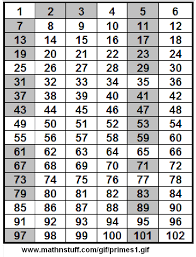 | 1 | 2 | 3 | 4 | 5 | 6 |
|---|---|---|---|---|---|
| 7 | 8 | 9 | 10 | 11 | 12 |
| 13 | 14 | 15 | 16 | 17 | 18 |
| 19 | 20 | 21 | 22 | 23 | 24 |
| 25 | 26 | 27 | 28 | 29 | 30 |
| 31 | 32 | 33 | 34 | 35 | 36 |
| 37 | 38 | 39 | 40 | 41 | 42 |
| 43 | 44 | 45 | 46 | 47 | 48 |
| 49 | 50 | 51 | 52 | 53 | 54 |
| 55 | 56 | 57 | 58 | 59 | 60 |
| 61 | 62 | 63 | 64 | 65 | 66 |
| 67 | 68 | 69 | 70 | 71 | 72 |
| 73 | 74 | 75 | 76 | 77 | 78 |
| 79 | 80 | 81 | 82 | 83 | 84 |
| 85 | 86 | 87 | 88 | 89 | 90 |
| 91 | 92 | 93 | 94 | 95 | 96 |
| 97 | 98 | 99 | 100 | 101 | 102 |

www.mathnstuff.com/gif/primes1.gif